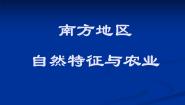 南方地区

自然特征与农业